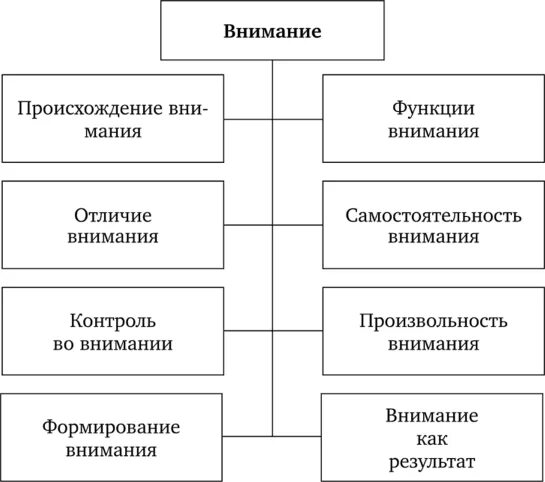 Внимание

Происхождение внимания

Функции внимания

Отличие внимания

Самостоятельность внимания

Контроль во внимании

Произвольность внимания

Формирование внимания

Внимание как результат